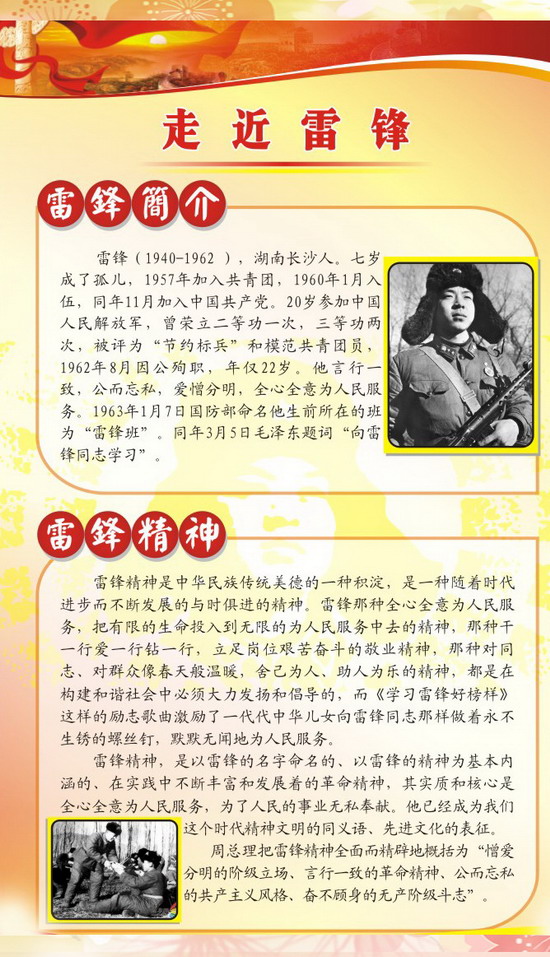 走近雷锋

雷锋簡介

雷锋（1940-1962），湖南长沙人。七岁成了孤儿，1957年加入共青团，1960年1月入伍，同年11月加入中国共产党。20岁参加中国人民解放军，曾荣立二等功一次，三等功两次，被评为“节约标兵”和模范共青团员，1962年8月因公殉职，年仅22岁。他言行一致，公而忘私，爱憎分明，全心全意为人民服务。1963年1月7日国防部命名他生前所在的班为“雷锋班”。同年3月5日毛泽东题词“向雷锋同志学习”。

雷锋精神

雷锋精神是中华民族传统美德的一种积淀，是一种随着时代进步而不断发展的与时俱进的精神。雷锋那种全心全意为人民服务，把有限的生命投入到无限的为人民服务中去的精神，那种干一行爱一行钻一行，立足岗位艰苦奋斗的敬业精神，那种对同志、对群众像春天般温暖，舍己为人、助人为乐的精神，都是在构建和谐社会中必须大力发扬和倡导的，而《学习雷锋好榜样》这样的励志歌曲激励了一代代中华儿女向雷锋同志那样做着永不生锈的螺丝钉，默默无闻地为人民服务。

雷锋精神，是以雷锋的名字命名的、以雷锋的精神为基本内涵的、在实践中不断丰富和发展着的革命精神，其实质和核心是全心全意为人民服务，为了人民的事业无私奉献。他已经成为我们这个时代精神文明的同义语、先进文化的表征。

周总理把雷锋精神全面而精辟地概括为“憎爱分明的阶级立场、言行一致的革命精神、公而忘私的共产主义风格、奋不顾身的无产阶级斗志”。